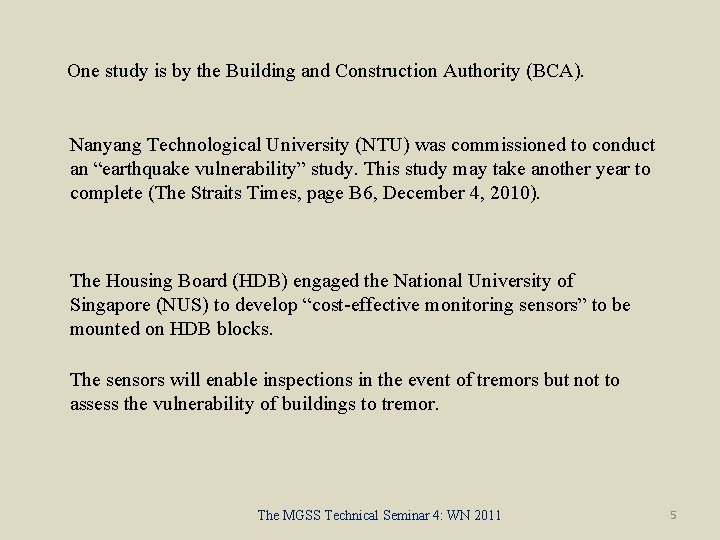 One study is by the Building and Construction Authority (BCA).

Nanyang Technological University (NTU) was commissioned to conduct an “earthquake vulnerability” study. This study may take another year to complete (The Straits Times, page B6, December 4, 2010).

The Housing Board (HDB) engaged the National University of Singapore (NUS) to develop “cost-effective monitoring sensors” to be mounted on HDB blocks.

The sensors will enable inspections in the event of tremors but not to assess the vulnerability of buildings to tremor.

The MGSS Technical Seminar 4: WN 2011

5